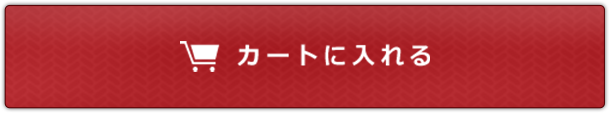 カートに入れる